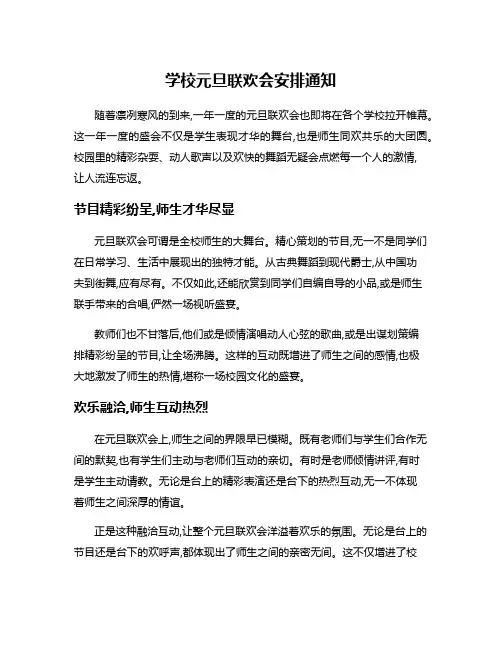 学校元旦联欢会安排通知

随着凛冽寒风的到来,一年一度的元旦联欢会也即将在各个学校拉开帷幕。这一年一度的盛会不仅是学生表现才华的舞台,也是师生同欢共乐的大团圆。校园里的精彩杂耍、动人歌声以及欢快的舞蹈无疑会点燃每一个人的激情,让人流连忘返。

节目精彩纷呈,师生才华尽显

元旦联欢会可谓是全校师生的大舞台。精心策划的节目,无一不是同学们在日常学习、生活中展现出的独特才能。从古典舞蹈到现代爵士,从中国功夫到街舞,应有尽有。不仅如此,还能欣赏到同学们自编自导的小品,或是师生联手带来的合唱,俨然一场视听盛宴。

教师们也不甘落后,他们或是倾情演唱动人心弦的歌曲,或是出谋划策编排精彩纷呈的节目,让全场沸腾。这样的互动既增进了师生之间的感情,也极大地激发了师生的热情,堪称一场校园文化的盛宴。

欢乐融洽,师生互动热烈

在元旦联欢会上,师生之间的界限早已模糊。既有老师们与学生们合作无间的默契,也有学生们主动与老师们互动的亲切。有时是老师倾情讲评,有时是学生主动请教。无论是台上的精彩表演还是台下的热烈互动,无一不体现着师生之间深厚的情谊。

正是这种融洽互动,让整个元旦联欢会洋溢着欢乐的氛围。无论是台上的节目还是台下的欢呼声,都体现出了师生之间的亲密无间。这不仅增进了校